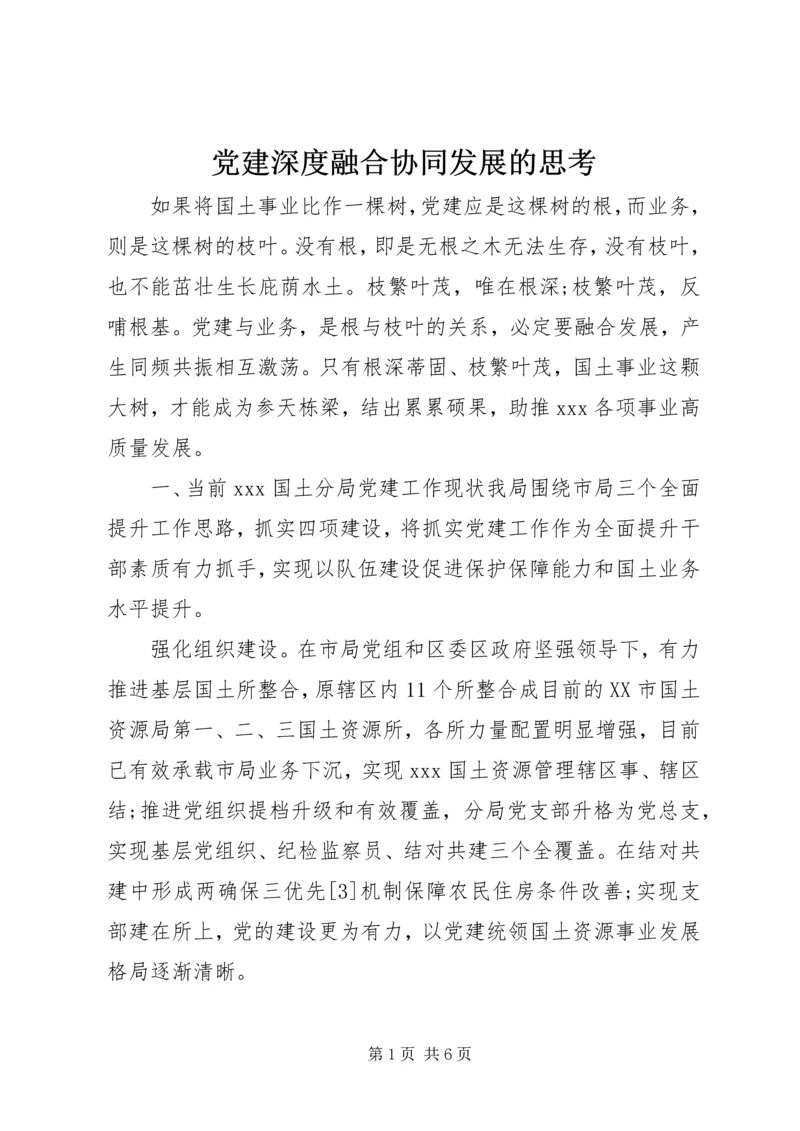 党建深度融合协同发展的思考

如果将国土事业比作一棵树，党建应是这棵树的根，而业务，则是这棵树的枝叶。没有根，即是无根之木无法生存，没有枝叶，也不能茁壮生长庇荫水土。枝繁叶茂，唯在根深；枝繁叶茂，反哺根基。党建与业务，是根与枝叶的关系，必定要融合发展，产生同频共振相互激荡。只有根深蒂固、枝繁叶茂，国土事业这颗大树，才能成为参天栋梁，结出累累硕果，助推xxx各项事业高质量发展。

一、当前xxx国土分局党建工作现状我局围绕市局三个全面提升工作思路，抓实四项建设，将抓实党建工作作为全面提升干部素质有力抓手，实现以队伍建设促进保护保障能力和国土业务水平提升。

强化组织建设。在市局党组和区委区政府坚强领导下，有力推进基层国土所整合，原辖区内11个所整合成目前的XX市国土资源局第一、二、三国土资源所，各所力量配置明显增强，目前已有效承载市局业务下沉，实现xxx国土资源管理辖区事、辖区结；推进党组织提档升级和有效覆盖，分局党支部升格为党总支，实现基层党组织、纪检监察员、结对共建三个全覆盖。在结对共建中形成两确保三优先[3]机制保障农民住房条件改善；实现支部建在所上，党的建设更为有力，以党建统领国土资源事业发展格局逐渐清晰。

第1页 共6页